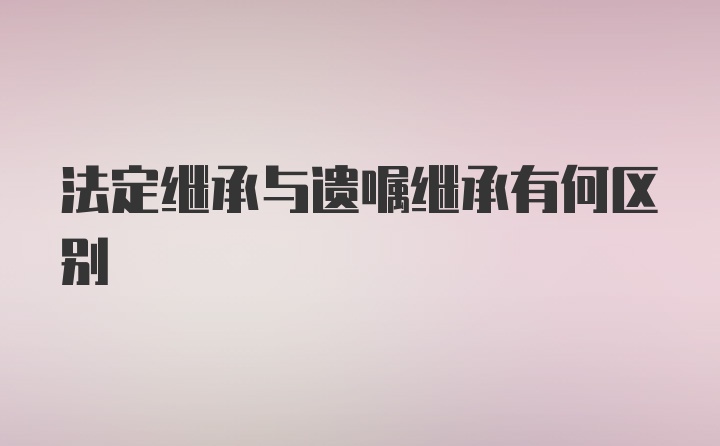 法定继承与遗嘱继承有何区别